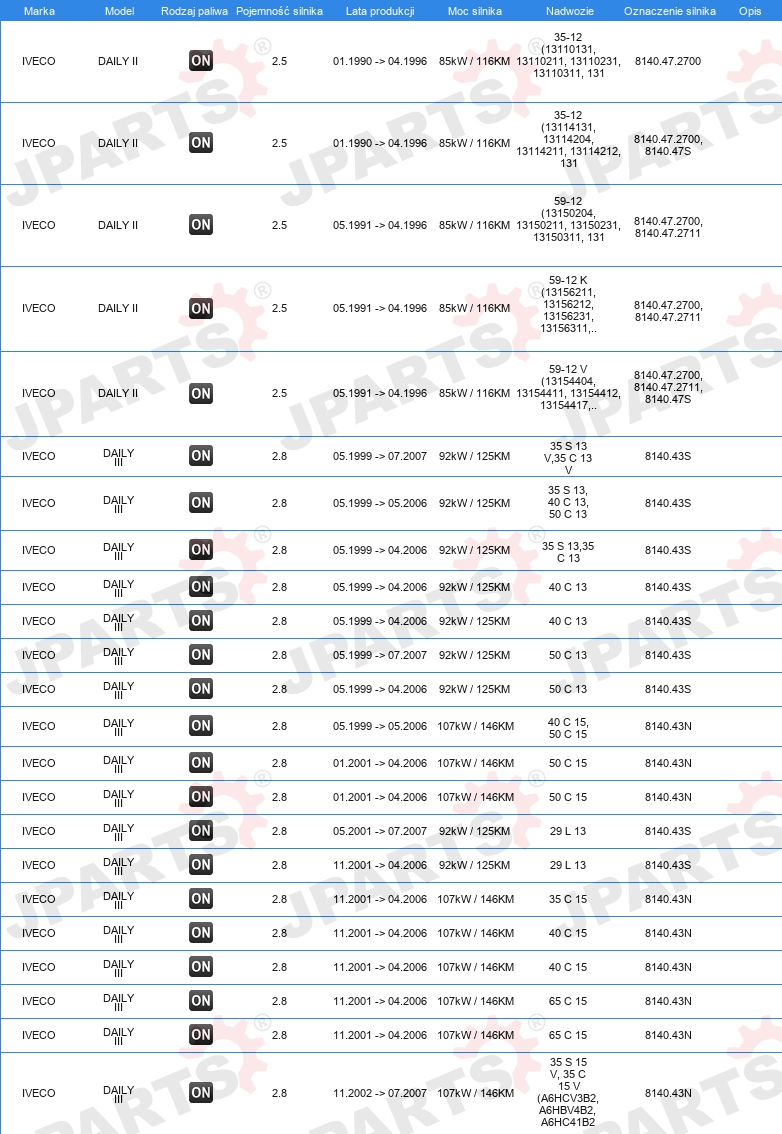 | Marka | Model | Rodzaj paliwa | Pojemność silnika | Lata produkcji | Moc silnika | Nadwozie | Oznaczenie silnika | Opis |
|---|---|---|---|---|---|---|---|---|
| IVECO | DAILY II | ON | 2.5 | 01.1990 -> 04.1996 | 85kW / 116KM | 35-12 (13110131, 13110211, 13110231, 13110311, 131 | 8140.47.2700 | |
| IVECO | DAILY II | ON | 2.5 | 01.1990 -> 04.1996 | 85kW / 116KM | 35-12 (13114131, 13114204, 13114211, 13114212, 131 | 8140.47.2700, 8140.47S | |
| IVECO | DAILY II | ON | 2.5 | 05.1991 -> 04.1996 | 85kW / 116KM | 59-12 (13150204, 13150211, 13150231, 13150311, 131 | 8140.47.2700, 8140.47.2711 | |
| IVECO | DAILY II | ON | 2.5 | 05.1991 -> 04.1996 | 85kW / 116KM | 59-12 K (13156211, 13156212, 13156231, 13156311,.. | 8140.47.2700, 8140.47.2711 | |
| IVECO | DAILY II | ON | 2.5 | 05.1991 -> 04.1996 | 85kW / 116KM | 59-12 V (13154404, 13154411, 13154412, 13154417,.. | 8140.47.2700, 8140.47.2711, 8140.47S | |
| IVECO | DAILY III | ON | 2.8 | 05.1999 -> 07.2007 | 92kW / 125KM | 35 S 13 V,35 C 13 V | 8140.43S | |
| IVECO | DAILY III | ON | 2.8 | 05.1999 -> 05.2006 | 92kW / 125KM | 35 S 13, 40 C 13, 50 C 13 | 8140.43S | |
| IVECO | DAILY III | ON | 2.8 | 05.1999 -> 04.2006 | 92kW / 125KM | 35 S 13,35 C 13 | 8140.43S | |
| IVECO | DAILY III | ON | 2.8 | 05.1999 -> 04.2006 | 92kW / 125KM | 40 C 13 | 8140.43S | |
| IVECO | DAILY III | ON | 2.8 | 05.1999 -> 04.2006 | 92kW / 125KM | 40 C 13 | 8140.43S | |
| IVECO | DAILY III | ON | 2.8 | 05.1999 -> 07.2007 | 92kW / 125KM | 50 C 13 | 8140.43S | |
| IVECO | DAILY III | ON | 2.8 | 05.1999 -> 04.2006 | 92kW / 125KM | 50 C 13 | 8140.43S | |
| IVECO | DAILY III | ON | 2.8 | 05.1999 -> 05.2006 | 107kW / 146KM | 40 C 15, 50 C 15 | 8140.43N | |
| IVECO | DAILY III | ON | 2.8 | 01.2001 -> 04.2006 | 107kW / 146KM | 50 C 15 | 8140.43N | |
| IVECO | DAILY III | ON | 2.8 | 01.2001 -> 04.2006 | 107kW / 146KM | 50 C 15 | 8140.43N | |
| IVECO | DAILY III | ON | 2.8 | 05.2001 -> 07.2007 | 92kW / 125KM | 29 L 13 | 8140.43S | |
| IVECO | DAILY III | ON | 2.8 | 11.2001 -> 04.2006 | 92kW / 125KM | 29 L 13 | 8140.43S | |
| IVECO | DAILY III | ON | 2.8 | 11.2001 -> 04.2006 | 107kW / 146KM | 35 C 15 | 8140.43N | |
| IVECO | DAILY III | ON | 2.8 | 11.2001 -> 04.2006 | 107kW / 146KM | 40 C 15 | 8140.43N | |
| IVECO | DAILY III | ON | 2.8 | 11.2001 -> 04.2006 | 107kW / 146KM | 40 C 15 | 8140.43N | |
| IVECO | DAILY III | ON | 2.8 | 11.2001 -> 04.2006 | 107kW / 146KM | 65 C 15 | 8140.43N | |
| IVECO | DAILY III | ON | 2.8 | 11.2001 -> 04.2006 | 107kW / 146KM | 65 C 15 | 8140.43N | |
| IVECO | DAILY III | ON | 2.8 | 11.2002 -> 07.2007 | 107kW / 146KM | 35 S 15 V, 35 C 15 V (A6HCV3B2, A6HBV4B2, A6HC41B2 | 8140.43N | |

JPARTS®